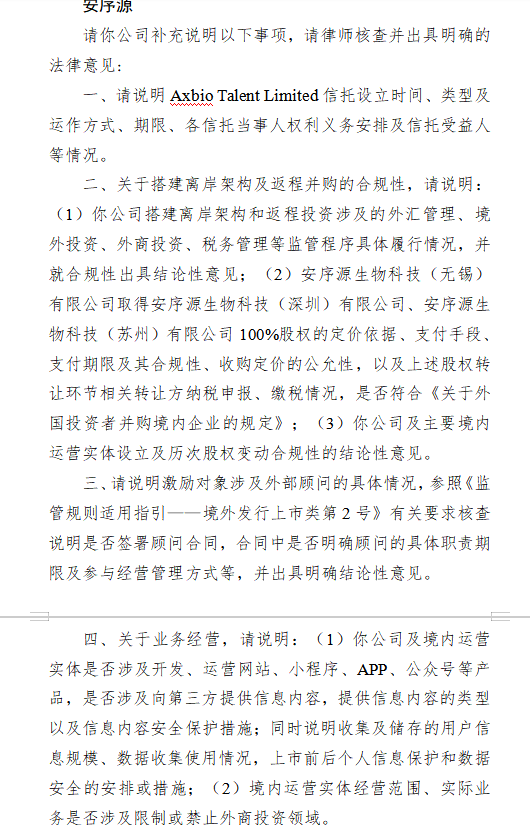 安序源

请你公司补充说明以下事项，请律师核查并出具明确的法律意见：

一、请说明 Axbio Talent Limited 信托设立时间、类型及运作方式、期限、各信托当事人权利义务安排及信托受益人等情况。

二、关于搭建离岸架构及返程并购的合规性，请说明：（1）你公司搭建离岸架构和返程投资涉及的外汇管理、境外投资、外商投资、税务管理等监管程序具体履行情况，并就合规性出具结论性意见；（2）安序源生物科技（无锡）有限公司取得安序源生物科技（深圳）有限公司、安序源生物科技（苏州）有限公司 100%股权的定价依据、支付手段、支付期限及其合规性、收购定价的公允性，以及上述股权转让环节相关转让方纳税申报、缴税情况，是否符合《关于外国投资者并购境内企业的规定》；（3）你公司及主要境内运营实体设立及历次股权变动合规性的结论性意见。

三、请说明激励对象涉及外部顾问的具体情况，参照《监管规则适用指引——境外发行上市类第 2 号》有关要求核查说明是否签署顾问合同，合同中是否明确顾问的具体职责期限及参与经营管理方式等，并出具明确结论性意见。

四、关于业务经营，请说明：（1）你公司及境内运营实体是否涉及开发、运营网站、小程序、APP、公众号等产品，是否涉及向第三方提供信息内容，提供信息内容的类型以及信息内容安全保护措施；同时说明收集及储存的用户信息规模、数据收集使用情况，上市前后个人信息保护和数据安全的安排或措施；（2）境内运营实体经营范围、实际业务是否涉及限制或禁止外商投资领域。